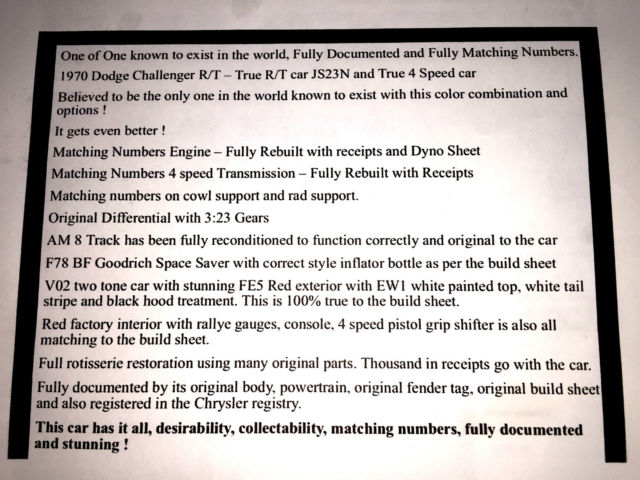 One of One known to exist in the world, Fully Documented and Fully Matching Numbers.

1970 Dodge Challenger R/T – True R/T car JS23N and True 4 Speed car

Believed to be the only one in the world known to exist with this color combination and options !

It gets even better !

Matching Numbers Engine – Fully Rebuilt with receipts and Dyno Sheet

Matching Numbers 4 speed Transmission – Fully Rebuilt with Receipts

Matching numbers on cowl support and rad support.

Original Differential with 3:23 Gears

AM 8 Track has been fully reconditioned to function correctly and original to the car

F78 BF Goodrich Space Saver with correct style inflator bottle as per the build sheet

V02 two tone car with stunning FE5 Red exterior with EW1 white painted top, white tail stripe and black hood treatment. This is 100% true to the build sheet.

Red factory interior with rallye gauges, console, 4 speed pistol grip shifter is also all matching to the build sheet.

Full rotisserie restoration using many original parts. Thousand in receipts go with the car.

Fully documented by its original body, powertrain, original fender tag, original build sheet and also registered in the Chrysler registry.

This car has it all, desirability, collectability, matching numbers, fully documented and stunning !